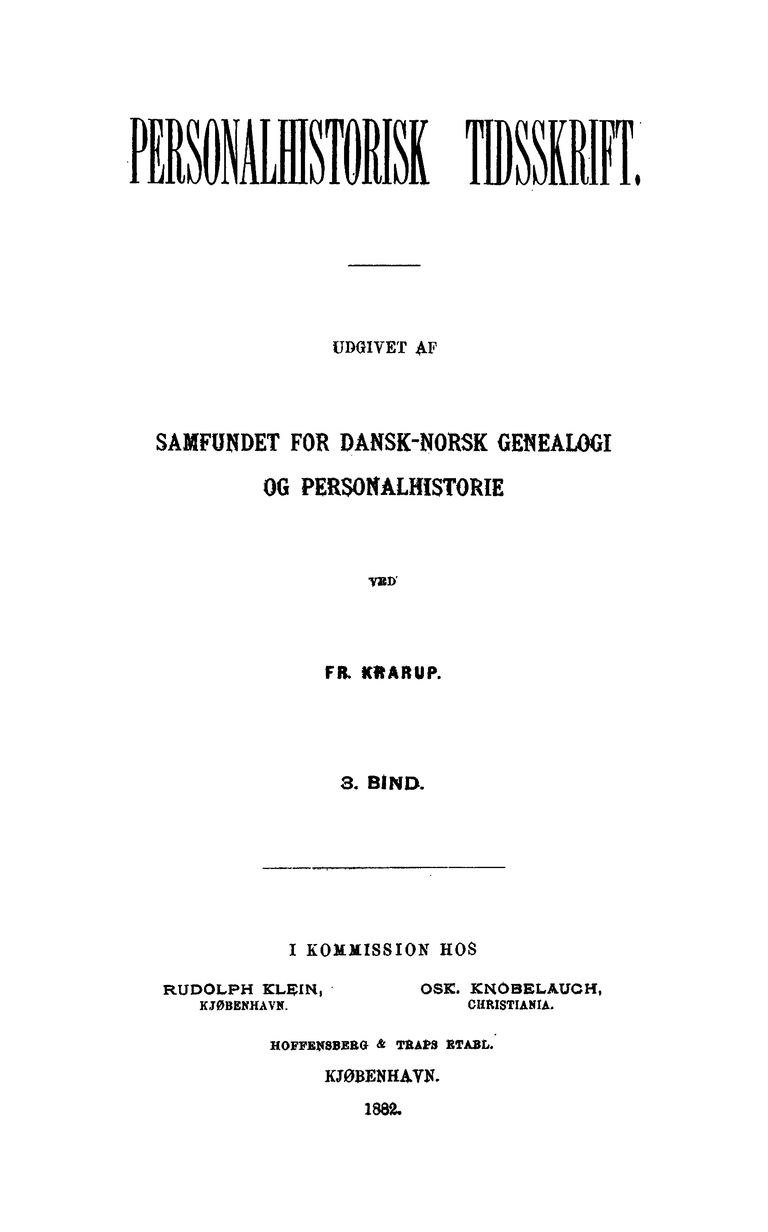 PERSONALHISTORISK TIDSSKRIFT.

UDGIVET AF

SAMFUNDET FOR DANSK-NORSK GENEALOGI OG PERSONALHISTORIE

VED

FR. KRARUP.

3. BIND.

I KOMMISSION HOS

RUDOLPH KLEIN, KJØBENHAVN.

OSK. KNOBELAUCH, CHRISTIANIA.

HOFFENSBERG & TRAPS ETABL.

KJØBENHAVN.

1882.